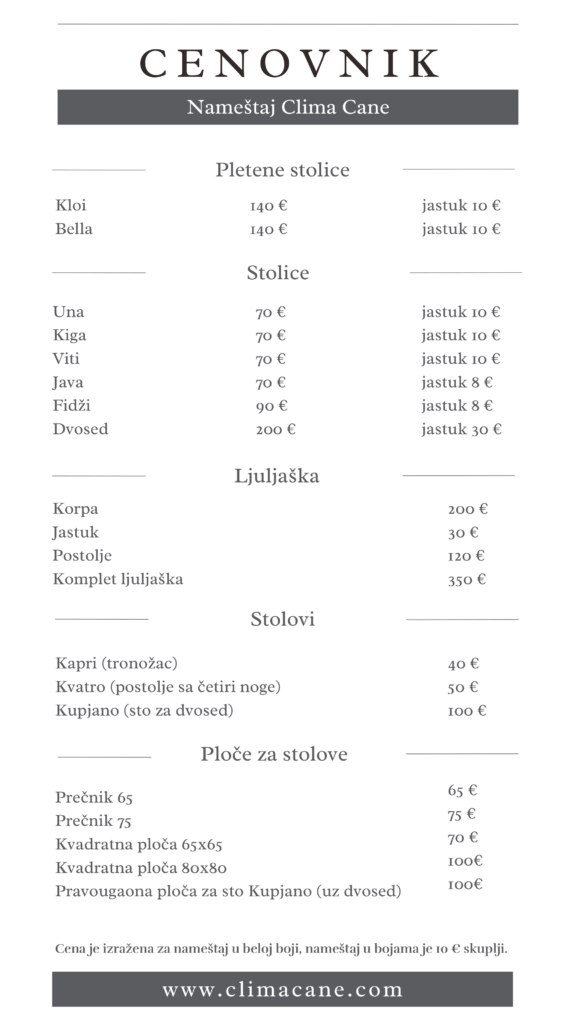 CENOVNIK

Nameštaj Clima Cane

Pletene stolice

| | | |
|---|---|---|
| Kloi | 140 € | jastuk 10 € |
| Bella | 140 € | jastuk 10 € |

Stolice

| | | |
|---|---|---|
| Una | 70 € | jastuk 10 € |
| Kiga | 70 € | jastuk 10 € |
| Viti | 70 € | jastuk 10 € |
| Java | 70 € | jastuk 8 € |
| Fidži | 90 € | jastuk 8 € |
| Dvosed | 200 € | jastuk 30 € |

Ljuljaška

| | |
|---|---|
| Korpa | 200 € |
| Jastuk | 30 € |
| Postolje | 120 € |
| Komplet ljuljaška | 350 € |

Stolovi

| | |
|---|---|
| Kapri (tronožac) | 40 € |
| Kvatro (postolje sa četiri noge) | 50 € |
| Kupjano (sto za dvosed) | 100 € |

Ploče za stolove

| | |
|---|---|
| Prečnik 65 | 65 € |
| Prečnik 75 | 75 € |
| Kvadratna ploča 65x65 | 70 € |
| Kvadratna ploča 80x80 | 100€ |
| Pravougaona ploča za sto Kupjano (uz dvosed) | 100€ |

Cena je izražena za nameštaj u beloj boji, nameštaj u bojama je 10 € skuplji.

www.climacane.com